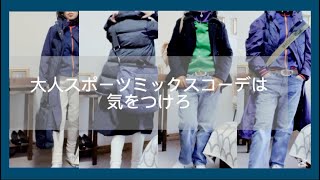 大人スポーツミックスコーデは
気をつけろ